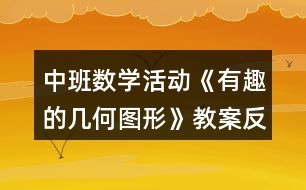 中班数学活动《有趣的几何图形》教案反